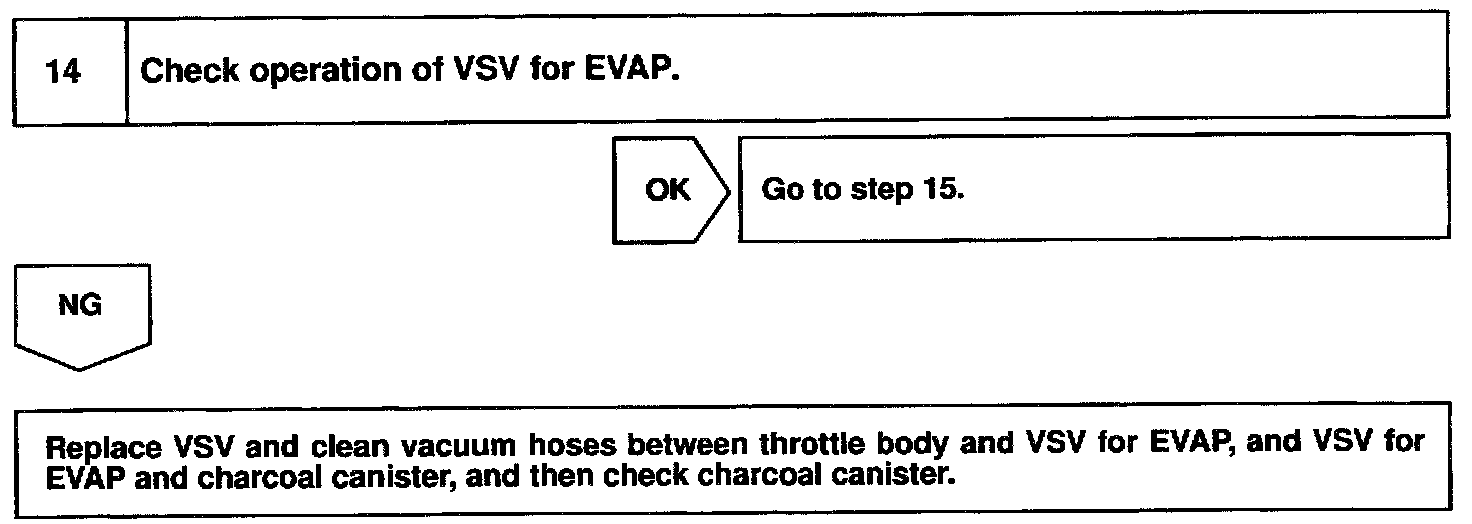 14 Check operation of VSV for EVAP.

OK

Go to step 15.

NG

Replace VSV and clean vacuum hoses between throttle body and VSV for EVAP, and VSV for EVAP and charcoal canister, and then check charcoal canister.